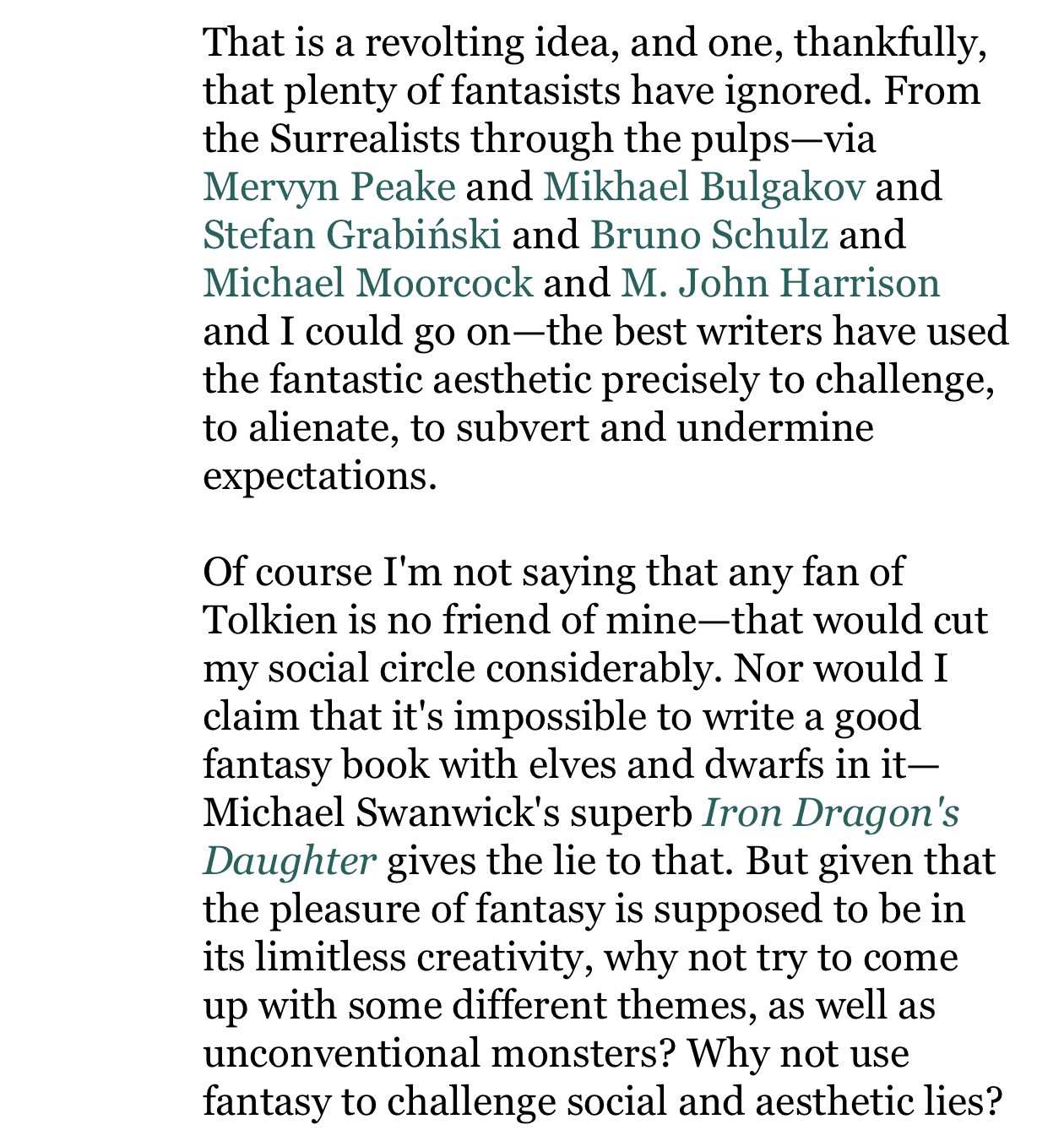 That is a revolting idea, and one, thankfully, that plenty of fantasists have ignored. From the Surrealists through the pulps—via Mervyn Peake and Mikhael Bulgakov and Stefan Grabiński and Bruno Schulz and Michael Moorcock and M. John Harrison and I could go on—the best writers have used the fantastic aesthetic precisely to challenge, to alienate, to subvert and undermine expectations.

Of course I'm not saying that any fan of Tolkien is no friend of mine—that would cut my social circle considerably. Nor would I claim that it's impossible to write a good fantasy book with elves and dwarfs in it—Michael Swanwick's superb Iron Dragon's Daughter gives the lie to that. But given that the pleasure of fantasy is supposed to be in its limitless creativity, why not try to come up with some different themes, as well as unconventional monsters? Why not use fantasy to challenge social and aesthetic lies?